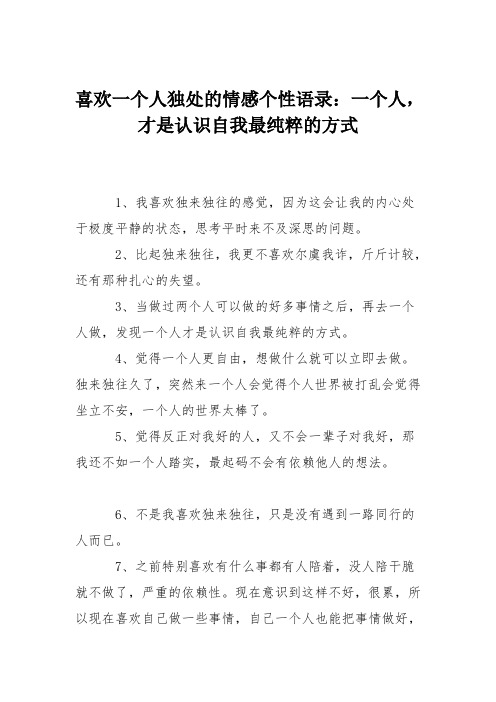 喜欢一个人独处的情感个性语录：一个人，才是认识自我最纯粹的方式

1、我喜欢独来独往的感觉，因为这会让我的内心处于极度平静的状态，思考平时来不及深思的问题。

2、比起独来独往，我更不喜欢尔虞我诈，斤斤计较，还有那种扎心的失望。

3、当做过两个人可以做的好多事情之后，再去一个人做，发现一个人才是认识自我最纯粹的方式。

4、觉得一个人更自由，想做什么就可以立即去做。独来独往久了，突然来一个人会觉得个人世界被打乱会觉得坐立不安，一个人的世界太棒了。

5、觉得反正对我好的人，又不会一辈子对我好，那我还不如一个人踏实，最起码不会有依赖他人的想法。

6、不是我喜欢独来独往，只是没有遇到一路同行的人而已。

7、之前特别喜欢有什么事都有人陪着，没人陪干脆就不做了，严重的依赖性。现在意识到这样不好，很累，所以现在喜欢自己做一些事情，自己一个人也能把事情做好，